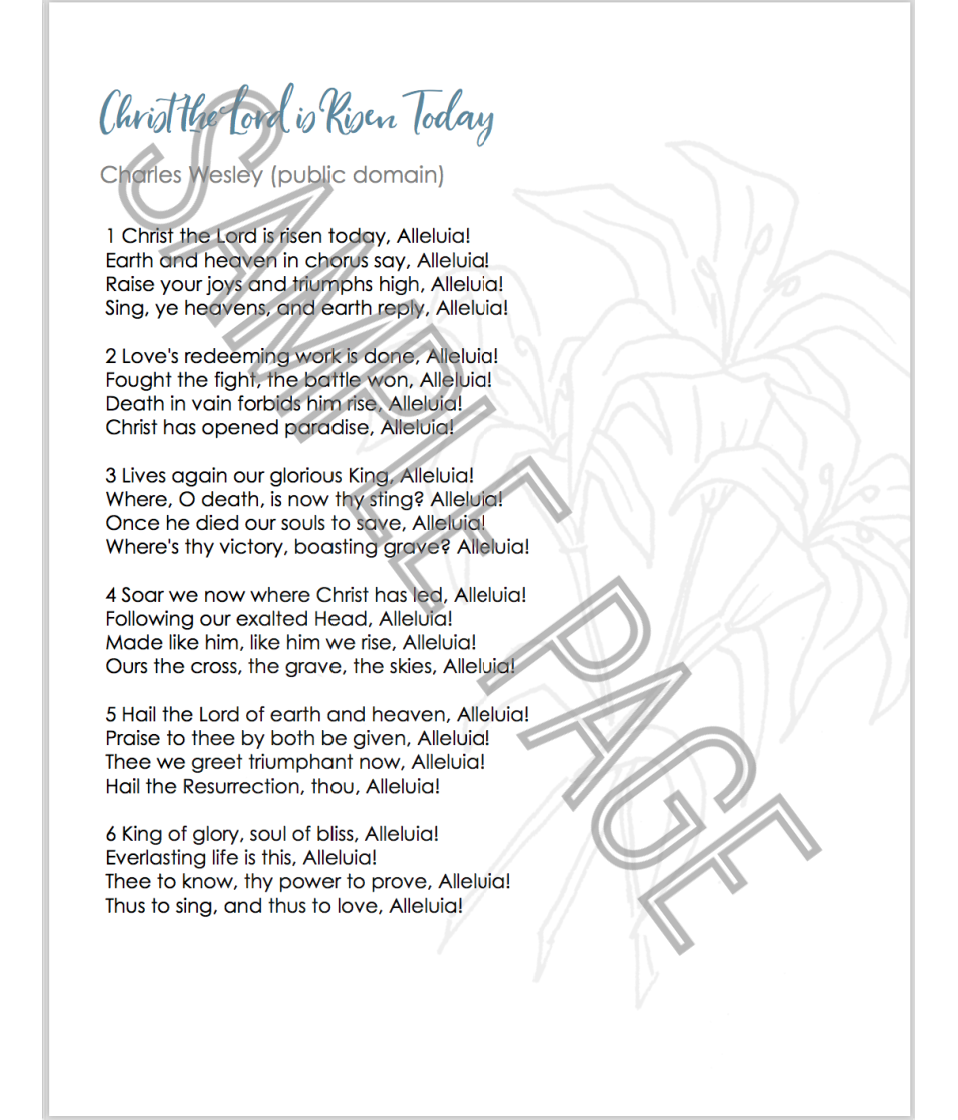 Christ the Lord is Risen Today

Charles Wesley (public domain)

1 Christ the Lord is risen today, Alleluia!
Earth and heaven in chorus say, Alleluia!
Raise your joys and triumphs high, Alleluia!
Sing, ye heavens, and earth reply, Alleluia!

2 Love's redeeming work is done, Alleluia!
Fought the fight, the battle won, Alleluia!
Death in vain forbids him rise, Alleluia!
Christ has opened paradise, Alleluia!

3 Lives again our glorious King, Alleluia!
Where, O death, is now thy sting? Alleluia!
Once he died our souls to save, Alleluia!
Where's thy victory, boasting grave? Alleluia!

4 Soar we now where Christ has led, Alleluia!
Following our exalted Head, Alleluia!
Made like him, like him we rise, Alleluia!
Ours the cross, the grave, the skies, Alleluia!

5 Hail the Lord of earth and heaven, Alleluia!
Praise to thee by both be given, Alleluia!
Thee we greet triumphant now, Alleluia!
Hail the Resurrection, thou, Alleluia!

6 King of glory, soul of bliss, Alleluia!
Everlasting life is this, Alleluia!
Thee to know, thy power to prove, Alleluia!
Thus to sing, and thus to love, Alleluia!

SAMPLE PAGE